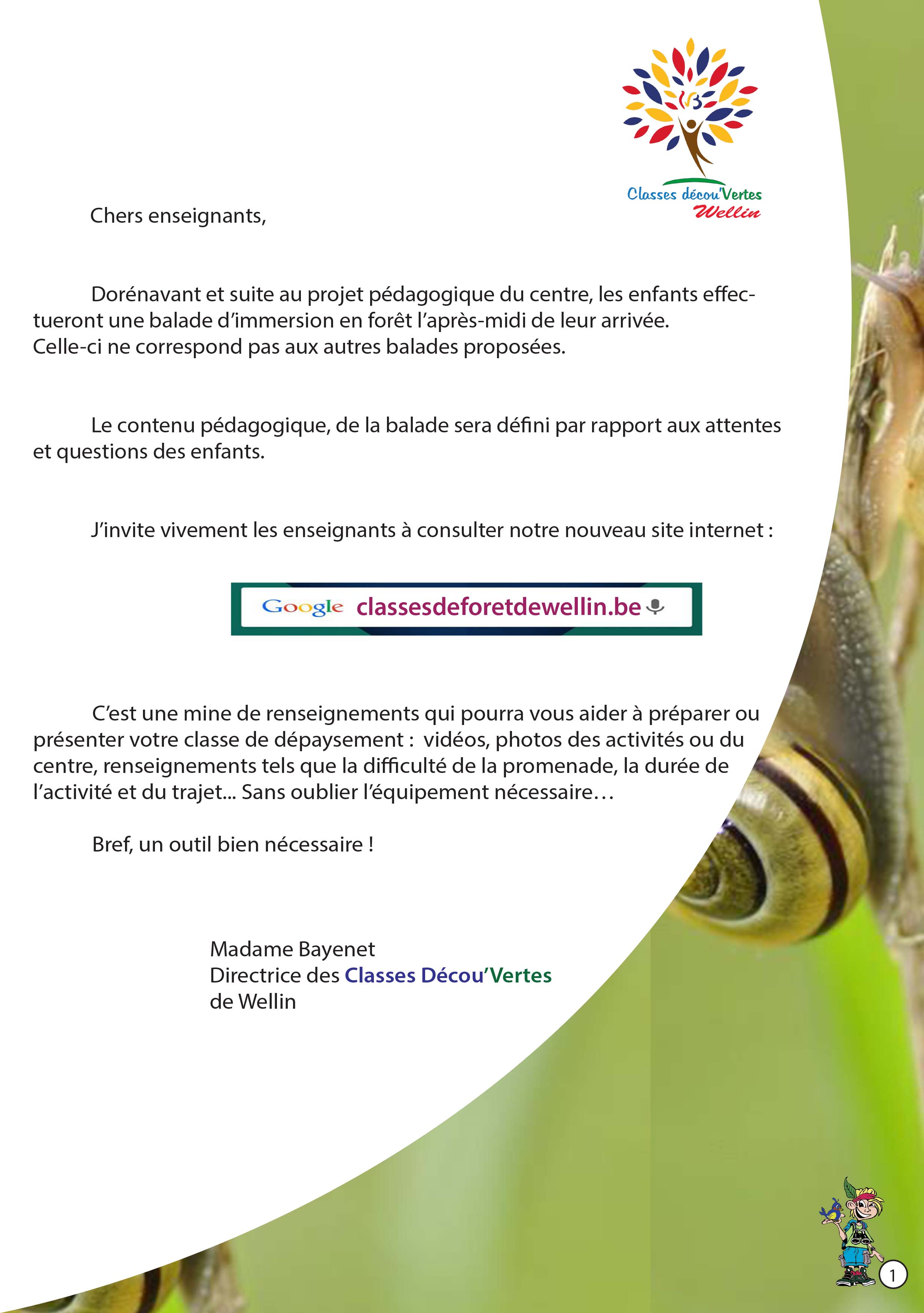 Classes décou'Vertes
Wellin

Chers enseignants,

Dorénavant et suite au projet pédagogique du centre, les enfants effectueront une balade d'immersion en forêt l'après-midi de leur arrivée.
Celle-ci ne correspond pas aux autres balades proposées.

Le contenu pédagogique, de la balade sera défini par rapport aux attentes et questions des enfants.

J'invite vivement les enseignants à consulter notre nouveau site internet :

Google classesdeforetdewellin.be

C'est une mine de renseignements qui pourra vous aider à préparer ou présenter votre classe de dépaysement : vidéos, photos des activités ou du centre, renseignements tels que la difficulté de la promenade, la durée de l'activité et du trajet... Sans oublier l'équipement nécessaire…

Bref, un outil bien nécessaire !

Madame Bayenet
Directrice des Classes Décou'Vertes
de Wellin

1